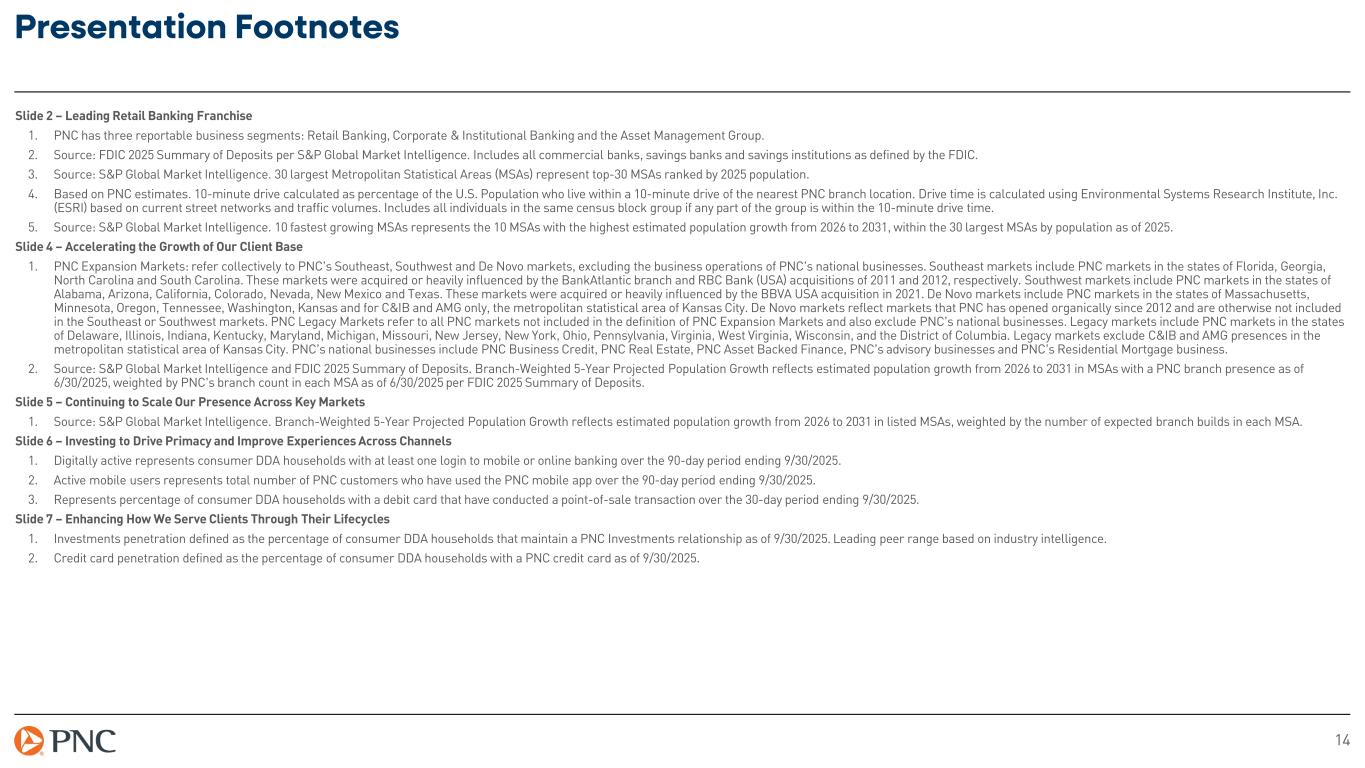 Presentation Footnotes

Slide 2 – Leading Retail Banking Franchise

1. PNC has three reportable business segments: Retail Banking, Corporate & Institutional Banking and the Asset Management Group.
2. Source: FDIC 2025 Summary of Deposits per S&P Global Market Intelligence. Includes all commercial banks, savings banks and savings institutions as defined by the FDIC.
3. Source: S&P Global Market Intelligence. 30 largest Metropolitan Statistical Areas (MSAs) represent top-30 MSAs ranked by 2025 population.
4. Based on PNC estimates. 10-minute drive calculated as percentage of the U.S. Population who live within a 10-minute drive of the nearest PNC branch location. Drive time is calculated using Environmental Systems Research Institute, Inc. (ESRI) based on current street networks and traffic volumes. Includes all individuals in the same census block group if any part of the group is within the 10-minute drive time.
5. Source: S&P Global Market Intelligence. 10 fastest growing MSAs represents the 10 MSAs with the highest estimated population growth from 2026 to 2031, within the 30 largest MSAs by population as of 2025.

Slide 4 – Accelerating the Growth of Our Client Base

1. PNC Expansion Markets: refer collectively to PNC's Southeast, Southwest and De Novo markets, excluding the business operations of PNC's national businesses. Southeast markets include PNC markets in the states of Florida, Georgia, North Carolina and South Carolina. These markets were acquired or heavily influenced by the BankAtlantic branch and RBC Bank (USA) acquisitions of 2011 and 2012, respectively. Southwest markets include PNC markets in the states of Alabama, Arizona, California, Colorado, Nevada, New Mexico and Texas. These markets were acquired or heavily influenced by the BBVA USA acquisition in 2021. De Novo markets include PNC markets in the states of Massachusetts, Minnesota, Oregon, Tennessee, Washington, Kansas and for C&IB and AMG only, the metropolitan statistical area of Kansas City. De Novo markets reflect markets that PNC has opened organically since 2012 and are otherwise not included in the Southeast or Southwest markets. PNC Legacy Markets refer to all PNC markets not included in the definition of PNC Expansion Markets and also exclude PNC's national businesses. Legacy markets include PNC markets in the states of Delaware, Illinois, Indiana, Kentucky, Maryland, Michigan, Missouri, New Jersey, New York, Ohio, Pennsylvania, Virginia, West Virginia, Wisconsin, and the District of Columbia. Legacy markets exclude C&IB and AMG presences in the metropolitan statistical area of Kansas City. PNC's national businesses include PNC Business Credit, PNC Real Estate, PNC Asset Backed Finance, PNC's advisory businesses and PNC's Residential Mortgage business.
2. Source: S&P Global Market Intelligence and FDIC 2025 Summary of Deposits. Branch-Weighted 5-Year Projected Population Growth reflects estimated population growth from 2026 to 2031 in MSAs with a PNC branch presence as of 6/30/2025, weighted by PNC's branch count in each MSA as of 6/30/2025 per FDIC 2025 Summary of Deposits.

Slide 5 – Continuing to Scale Our Presence Across Key Markets

1. Source: S&P Global Market Intelligence. Branch-Weighted 5-Year Projected Population Growth reflects estimated population growth from 2026 to 2031 in listed MSAs, weighted by the number of expected branch builds in each MSA.

Slide 6 – Investing to Drive Primacy and Improve Experiences Across Channels

1. Digitally active represents consumer DDA households with at least one login to mobile or online banking over the 90-day period ending 9/30/2025.
2. Active mobile users represents total number of PNC customers who have used the PNC mobile app over the 90-day period ending 9/30/2025.
3. Represents percentage of consumer DDA households with a debit card that have conducted a point-of-sale transaction over the 30-day period ending 9/30/2025.

Slide 7 – Enhancing How We Serve Clients Through Their Lifecycles

1. Investments penetration defined as the percentage of consumer DDA households that maintain a PNC Investments relationship as of 9/30/2025. Leading peer range based on industry intelligence.
2. Credit card penetration defined as the percentage of consumer DDA households with a PNC credit card as of 9/30/2025.

PNC

14